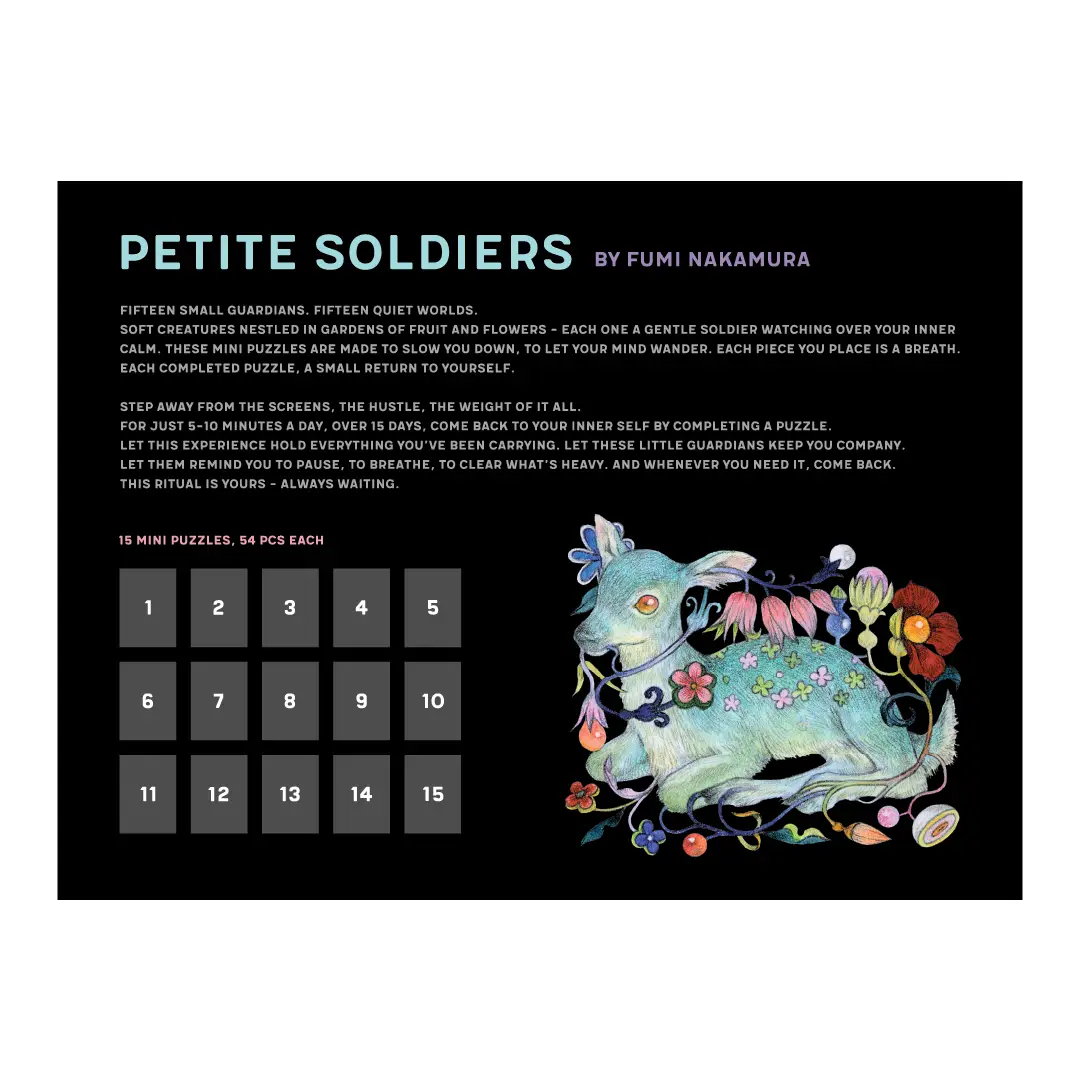 PETITE SOLDIERS BY FUMI NAKAMURA

FIFTEEN SMALL GUARDIANS. FIFTEEN QUIET WORLDS.
SOFT CREATURES NESTLED IN GARDENS OF FRUIT AND FLOWERS - EACH ONE A GENTLE SOLDIER WATCHING OVER YOUR INNER CALM. THESE MINI PUZZLES ARE MADE TO SLOW YOU DOWN, TO LET YOUR MIND WANDER. EACH PIECE YOU PLACE IS A BREATH. EACH COMPLETED PUZZLE, A SMALL RETURN TO YOURSELF.

STEP AWAY FROM THE SCREENS, THE HUSTLE, THE WEIGHT OF IT ALL.
FOR JUST 5-10 MINUTES A DAY, OVER 15 DAYS, COME BACK TO YOUR INNER SELF BY COMPLETING A PUZZLE.
LET THIS EXPERIENCE HOLD EVERYTHING YOU'VE BEEN CARRYING. LET THESE LITTLE GUARDIANS KEEP YOU COMPANY.
LET THEM REMIND YOU TO PAUSE, TO BREATHE, TO CLEAR WHAT'S HEAVY. AND WHENEVER YOU NEED IT, COME BACK.
THIS RITUAL IS YOURS - ALWAYS WAITING.

15 MINI PUZZLES, 54 PCS EACH

1 2 3 4 5
6 7 8 9 10
11 12 13 14 15